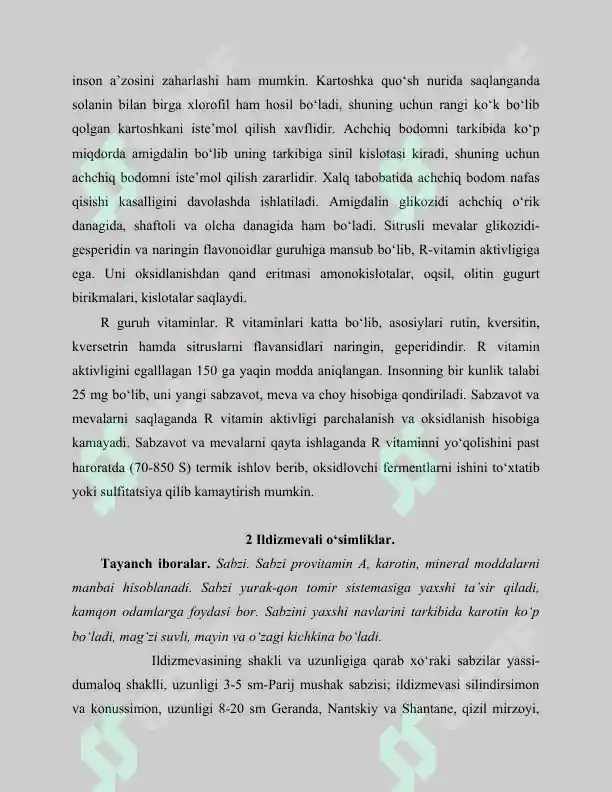 inson a'zosini zaharlashi ham mumkin. Kartoshka quo'sh nurida saqlanganda solanin bilan birga xlorofil ham hosil bo'ladi, shuning uchun rangi ko'k bo'lib qolgan kartoshkani iste'mol qilish xavflidir. Achchiq bodomni tarkibida ko'p miqdorda amigdalin bo'lib uning tarkibiga sinil kislotasi kiradi, shuning uchun achchiq bodomni iste'mol qilish zararlidir. Xalq tabobatida achchiq bodom nafas qisishi kasalligini davolashda ishlatiladi. Amigdalin glikozidi achchiq o'rik danagida, shaftoli va olcha danagida ham bo'ladi. Sitrusli mevalar glikozidi-gesperidin va naringin flavonoidlar guruhiga mansub bo'lib, R-vitamin aktivligiga ega. Uni oksidlanishdan qand eritmasi amonokislotalar, oqsil, olitin gugurt birikmalari, kislotalar saqlaydi.

R guruh vitaminlar. R vitaminlari katta bo'lib, asosiylari rutin, kversitin, kversetrin hamda sitruslarni flavansidlari naringin, geperidindir. R vitamin aktivligini egalllagan 150 ga yaqin modda aniqlangan. Insonning bir kunlik talabi 25 mg bo'lib, uni yangi sabzavot, meva va choy hisobiga qondiriladi. Sabzavot va mevalarni saqlaganda R vitamin aktivligi parchalanish va oksidlanish hisobiga kamayadi. Sabzavot va mevalarni qayta ishlaganda R vitaminni yo'qolishini past haroratda (70-850 S) termik ishlov berib, oksidlovchi fermentlarni ishini to'xtatib yoki sulfitatsiya qilib kamaytirish mumkin.

2 Ildizmevali o'simliklar.

Tayanch iboralar. Sabzi. Sabzi provitamin A, karotin, mineral moddalarni manbai hisoblanadi. Sabzi yurak-qon tomir sistemasiga yaxshi ta'sir qiladi, kamqon odamlarga foydasi bor. Sabzini yaxshi navlarini tarkibida karotin ko'p bo'ladi, mag'zi suvli, mayin va o'zagi kichkina bo'ladi.

Ildizmevasining shakli va uzunligiga qarab xo'raki sabzilar yassi-dumaloq shaklli, uzunligi 3-5 sm-Parij mushak sabzisi; ildizmevasi silindirsimon va konussimon, uzunligi 8-20 sm Geranda, Nantskiy va Shantane, qizil mirzoyi,